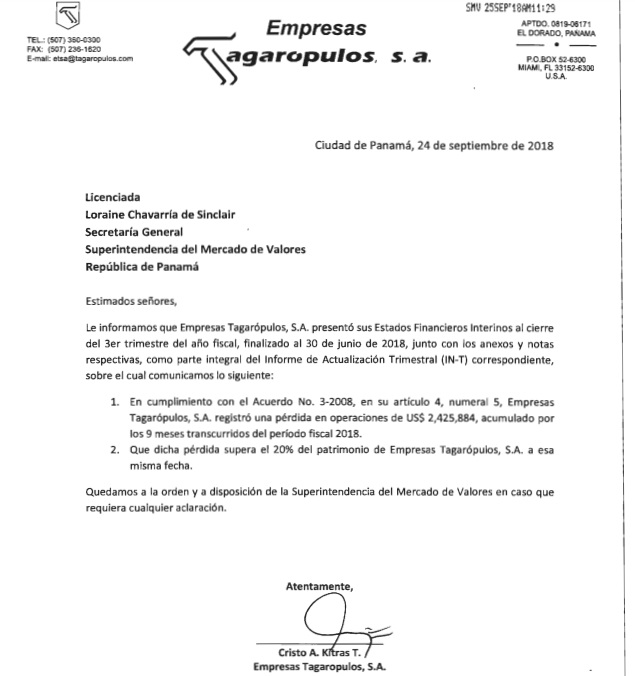 SMV 25SEP'18AM11:29

TEL.: (507) 360-0300
FAX: (507) 236-1620
E-mail: etsa@tagaropulos.com

Empresas
Tagaropulos, s. a.

APTDO. 0819-06171
EL DORADO, PANAMA

P.O.BOX 52-6300
MIAMI, FL 33152-6300
U.S.A.

Ciudad de Panamá, 24 de septiembre de 2018

Licenciada
Loraine Chavarría de Sinclair
Secretaría General
Superintendencia del Mercado de Valores
República de Panamá

Estimados señores,

Le informamos que Empresas Tagarópulos, S.A. presentó sus Estados Financieros Interinos al cierre del 3er trimestre del año fiscal, finalizado al 30 de junio de 2018, junto con los anexos y notas respectivas, como parte integral del Informe de Actualización Trimestral (IN-T) correspondiente, sobre el cual comunicamos lo siguiente:

1. En cumplimiento con el Acuerdo No. 3-2008, en su artículo 4, numeral 5, Empresas Tagarópulos, S.A. registró una pérdida en operaciones de US$ 2,425,884, acumulado por los 9 meses transcurridos del período fiscal 2018.
2. Que dicha pérdida supera el 20% del patrimonio de Empresas Tagarópulos, S.A. a esa misma fecha.

Quedamos a la orden y a disposición de la Superintendencia del Mercado de Valores en caso que requiera cualquier aclaración.

Atentamente,

Cristo A. Kitras T.
Empresas Tagaropulos, S.A.